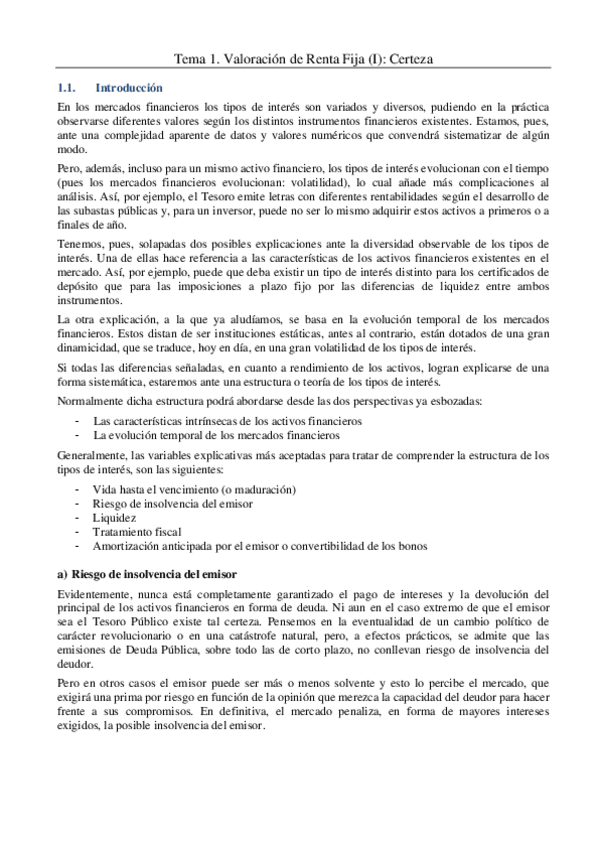 Tema 1. Valoración de Renta Fija (I): Certeza

1.1. Introducción

En los mercados financieros los tipos de interés son variados y diversos, pudiendo en la práctica observarse diferentes valores según los distintos instrumentos financieros existentes. Estamos, pues, ante una complejidad aparente de datos y valores numéricos que convendrá sistematizar de algún modo.

Pero, además, incluso para un mismo activo financiero, los tipos de interés evolucionan con el tiempo (pues los mercados financieros evolucionan: volatilidad), lo cual añade más complicaciones al análisis. Así, por ejemplo, el Tesoro emite letras con diferentes rentabilidades según el desarrollo de las subastas públicas y, para un inversor, puede no ser lo mismo adquirir estos activos a primeros o a finales de año.

Tenemos, pues, solapadas dos posibles explicaciones ante la diversidad observable de los tipos de interés. Una de ellas hace referencia a las características de los activos financieros existentes en el mercado. Así, por ejemplo, puede que deba existir un tipo de interés distinto para los certificados de depósito que para las imposiciones a plazo fijo por las diferencias de liquidez entre ambos instrumentos.

La otra explicación, a la que ya aludíamos, se basa en la evolución temporal de los mercados financieros. Estos distan de ser instituciones estáticas, antes al contrario, están dotados de una gran dinamicidad, que se traduce, hoy en día, en una gran volatilidad de los tipos de interés.

Si todas las diferencias señaladas, en cuanto a rendimiento de los activos, logran explicarse de una forma sistemática, estaremos ante una estructura o teoría de los tipos de interés.

Normalmente dicha estructura podrá abordarse desde las dos perspectivas ya esbozadas:

- Las características intrínsecas de los activos financieros
- La evolución temporal de los mercados financieros

Generalmente, las variables explicativas más aceptadas para tratar de comprender la estructura de los tipos de interés, son las siguientes:

- Vida hasta el vencimiento (o maduración)
- Riesgo de insolvencia del emisor
- Liquidez
- Tratamiento fiscal
- Amortización anticipada por el emisor o convertibilidad de los bonos

a) Riesgo de insolvencia del emisor

Evidentemente, nunca está completamente garantizado el pago de intereses y la devolución del principal de los activos financieros en forma de deuda. Ni aun en el caso extremo de que el emisor sea el Tesoro Público existe tal certeza. Pensemos en la eventualidad de un cambio político de carácter revolucionario o en una catástrofe natural, pero, a efectos prácticos, se admite que las emisiones de Deuda Pública, sobre todo las de corto plazo, no conllevan riesgo de insolvencia del deudor.

Pero en otros casos el emisor puede ser más o menos solvente y esto lo percibe el mercado, que exigirá una prima por riesgo en función de la opinión que merezca la capacidad del deudor para hacer frente a sus compromisos. En definitiva, el mercado penaliza, en forma de mayores intereses exigidos, la posible insolvencia del emisor.